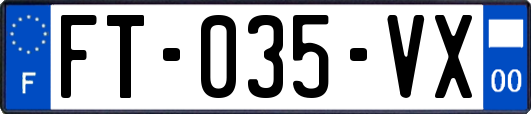 F

FT-035-VX

00